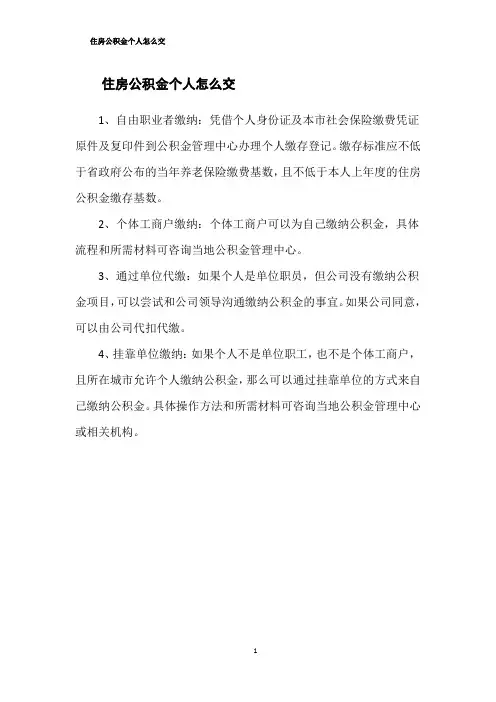 住房公积金个人怎么交

住房公积金个人怎么交

1、自由职业者缴纳：凭借个人身份证及本市社会保险缴费凭证原件及复印件到公积金管理中心办理个人缴存登记。缴存标准应不低于省政府公布的当年养老保险缴费基数，且不低于本人上年度的住房公积金缴存基数。

2、个体工商户缴纳：个体工商户可以为自己缴纳公积金，具体流程和所需材料可咨询当地公积金管理中心。

3、通过单位代缴：如果个人是单位职员，但公司没有缴纳公积金项目，可以尝试和公司领导沟通缴纳公积金的事宜。如果公司同意，可以由公司代扣代缴。

4、挂靠单位缴纳：如果个人不是单位职工，也不是个体工商户，且所在城市允许个人缴纳公积金，那么可以通过挂靠单位的方式来自己缴纳公积金。具体操作方法和所需材料可咨询当地公积金管理中心或相关机构。

1